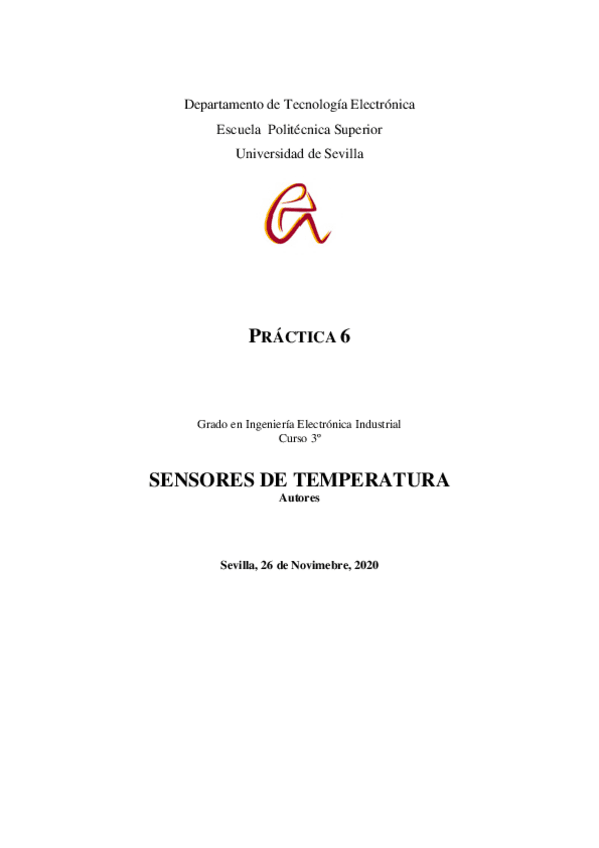 Departamento de Tecnología Electrónica
Escuela Politécnica Superior
Universidad de Sevilla

PRÁCTICA 6

Grado en Ingeniería Electrónica Industrial
Curso 3º

SENSORES DE TEMPERATURA
Autores

Sevilla, 26 de Novimebre, 2020